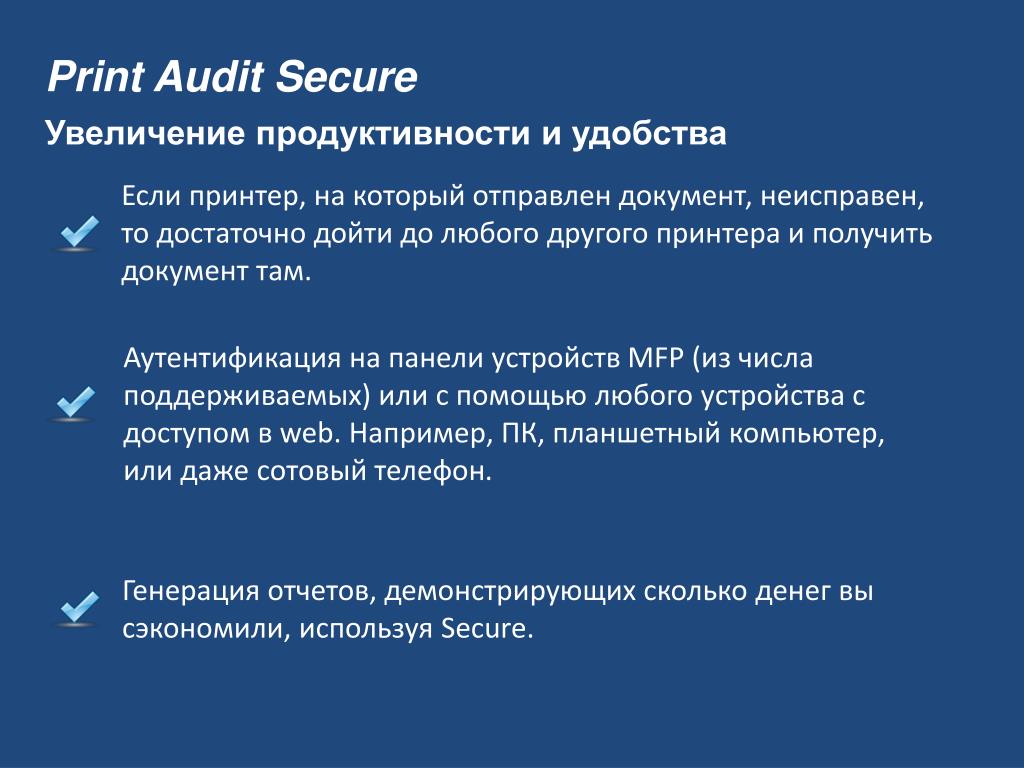 Print Audit Secure

Увеличение продуктивности и удобства

Если принтер, на который отправлен документ, неисправен, то достаточно дойти до любого другого принтера и получить документ там.

Аутентификация на панели устройств MFP (из числа поддерживаемых) или с помощью любого устройства с доступом в web. Например, ПК, планшетный компьютер, или даже сотовый телефон.

Генерация отчетов, демонстрирующих сколько денег вы сэкономили, используя Secure.